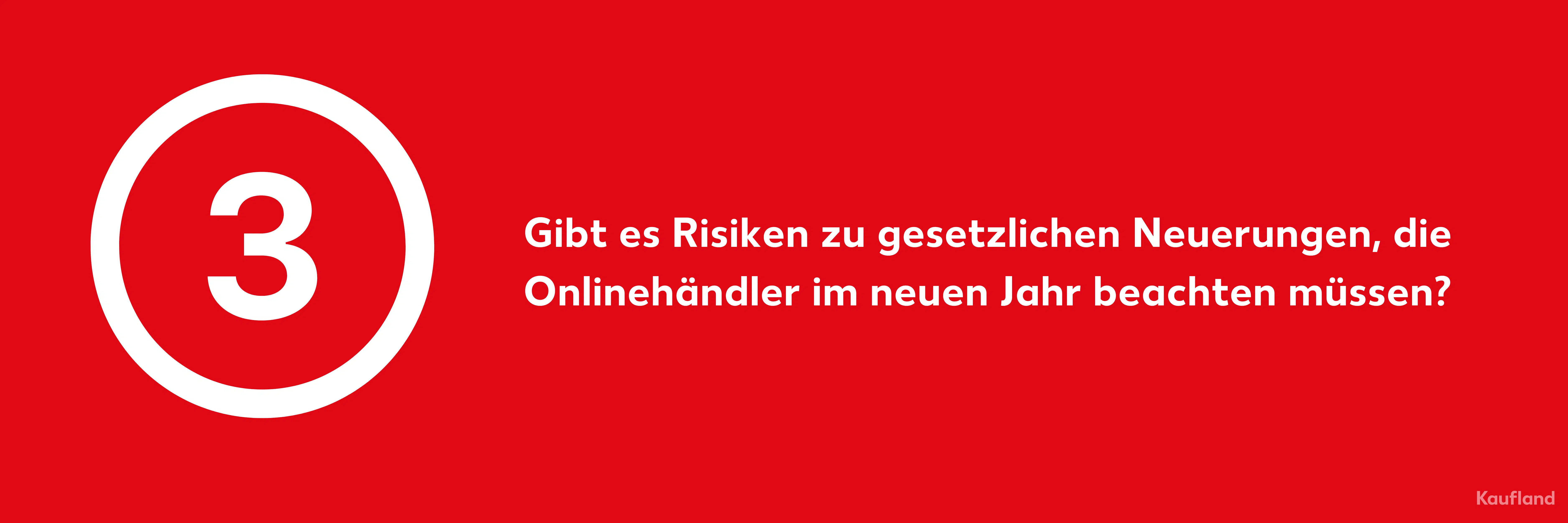 3

Gibt es Risiken zu gesetzlichen Neuerungen, die Onlinehändler im neuen Jahr beachten müssen?

Kaufland